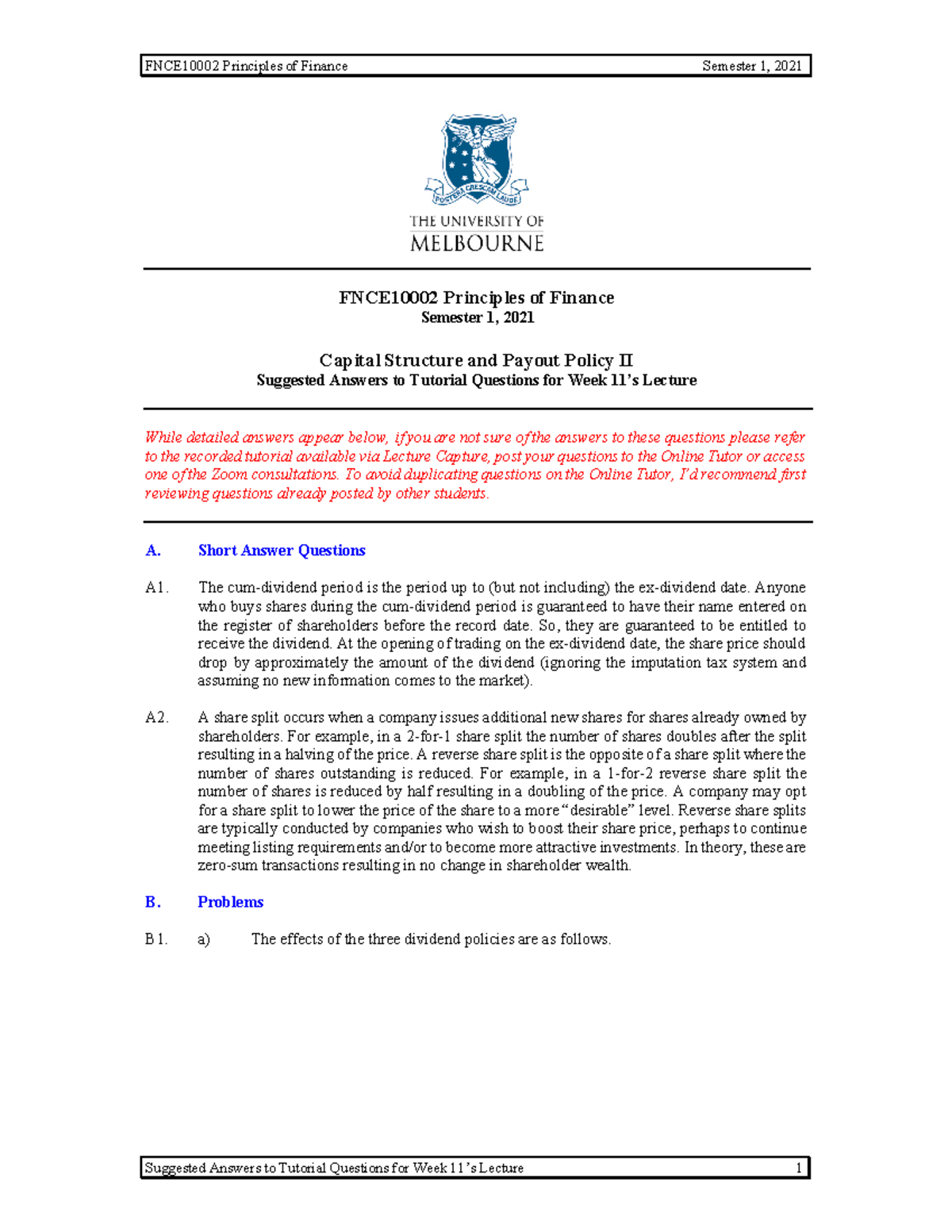 FNCE10002 Principles of Finance Semester 1, 2021

POSTERA CRESCAM LAUDE

THE UNIVERSITY OF MELBOURNE

FNCE10002 Principles of Finance
Semester 1, 2021

Capital Structure and Payout Policy II
Suggested Answers to Tutorial Questions for Week 11's Lecture

While detailed answers appear below, if you are not sure of the answers to these questions please refer to the recorded tutorial available via Lecture Capture, post your questions to the Online Tutor or access one of the Zoom consultations. To avoid duplicating questions on the Online Tutor, I'd recommend first reviewing questions already posted by other students.

A. Short Answer Questions

A1. The cum-dividend period is the period up to (but not including) the ex-dividend date. Anyone who buys shares during the cum-dividend period is guaranteed to have their name entered on the register of shareholders before the record date. So, they are guaranteed to be entitled to receive the dividend. At the opening of trading on the ex-dividend date, the share price should drop by approximately the amount of the dividend (ignoring the imputation tax system and assuming no new information comes to the market).

A2. A share split occurs when a company issues additional new shares for shares already owned by shareholders. For example, in a 2-for-1 share split the number of shares doubles after the split resulting in a halving of the price. A reverse share split is the opposite of a share split where the number of shares outstanding is reduced. For example, in a 1-for-2 reverse share split the number of shares is reduced by half resulting in a doubling of the price. A company may opt for a share split to lower the price of the share to a more "desirable" level. Reverse share splits are typically conducted by companies who wish to boost their share price, perhaps to continue meeting listing requirements and/or to become more attractive investments. In theory, these are zero-sum transactions resulting in no change in shareholder wealth.

B. Problems

B1. a) The effects of the three dividend policies are as follows.

Suggested Answers to Tutorial Questions for Week 11's Lecture 1